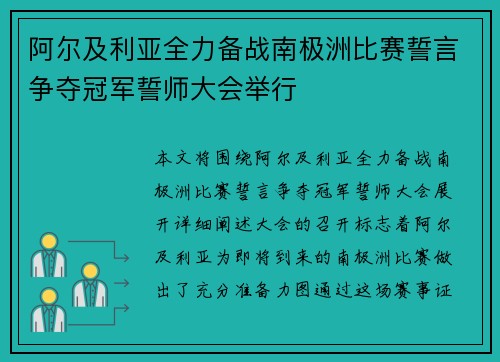 阿尔及利亚全力备战南极洲比赛誓言争夺冠军誓师大会举行

本文将围绕阿尔及利亚全力备战南极洲比赛誓言争夺冠军誓师大会展开详细阐述大会的召开标志着阿尔及利亚为即将到来的南极洲比赛做出了充分准备力图通过这场赛事证